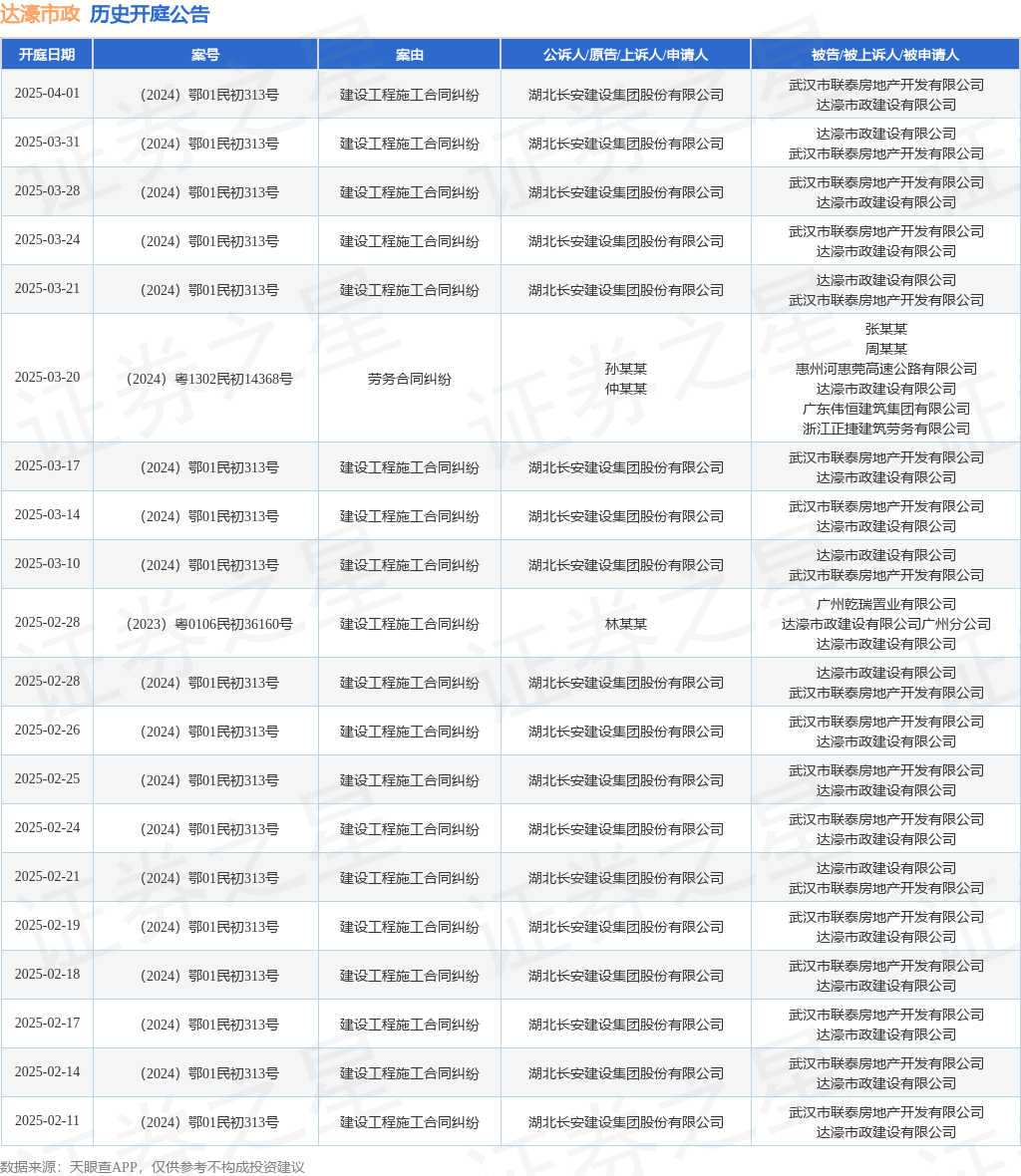 达濠市政 历史开庭公告

| 开庭日期 | 案号 | 案由 | 公诉人/原告/上诉人/申请人 | 被告/被上诉人/被申请人 |
|---|---|---|---|---|
| 2025-04-01 | （2024）鄂01民初313号 | 建设工程施工合同纠纷 | 湖北长安建设集团股份有限公司 | 武汉市联泰房地产开发有限公司 达濠市政建设有限公司 |
| 2025-03-31 | （2024）鄂01民初313号 | 建设工程施工合同纠纷 | 湖北长安建设集团股份有限公司 | 达濠市政建设有限公司 武汉市联泰房地产开发有限公司 |
| 2025-03-28 | （2024）鄂01民初313号 | 建设工程施工合同纠纷 | 湖北长安建设集团股份有限公司 | 武汉市联泰房地产开发有限公司 达濠市政建设有限公司 |
| 2025-03-24 | （2024）鄂01民初313号 | 建设工程施工合同纠纷 | 湖北长安建设集团股份有限公司 | 武汉市联泰房地产开发有限公司 达濠市政建设有限公司 |
| 2025-03-21 | （2024）鄂01民初313号 | 建设工程施工合同纠纷 | 湖北长安建设集团股份有限公司 | 达濠市政建设有限公司 武汉市联泰房地产开发有限公司 |
| 2025-03-20 | （2024）粤1302民初14368号 | 劳务合同纠纷 | 孙某某 仲某某 | 张某某 周某某 惠州河惠莞高速公路有限公司 达濠市政建设有限公司 广东伟恒建筑集团有限公司 浙江正捷建筑劳务有限公司 |
| 2025-03-17 | （2024）鄂01民初313号 | 建设工程施工合同纠纷 | 湖北长安建设集团股份有限公司 | 武汉市联泰房地产开发有限公司 达濠市政建设有限公司 |
| 2025-03-14 | （2024）鄂01民初313号 | 建设工程施工合同纠纷 | 湖北长安建设集团股份有限公司 | 武汉市联泰房地产开发有限公司 达濠市政建设有限公司 |
| 2025-03-10 | （2024）鄂01民初313号 | 建设工程施工合同纠纷 | 湖北长安建设集团股份有限公司 | 达濠市政建设有限公司 武汉市联泰房地产开发有限公司 |
| 2025-02-28 | （2023）粤0106民初36160号 | 建设工程施工合同纠纷 | 林某某 | 广州乾瑞置业有限公司 达濠市政建设有限公司广州分公司 达濠市政建设有限公司 |
| 2025-02-28 | （2024）鄂01民初313号 | 建设工程施工合同纠纷 | 湖北长安建设集团股份有限公司 | 达濠市政建设有限公司 武汉市联泰房地产开发有限公司 |
| 2025-02-26 | （2024）鄂01民初313号 | 建设工程施工合同纠纷 | 湖北长安建设集团股份有限公司 | 武汉市联泰房地产开发有限公司 达濠市政建设有限公司 |
| 2025-02-25 | （2024）鄂01民初313号 | 建设工程施工合同纠纷 | 湖北长安建设集团股份有限公司 | 武汉市联泰房地产开发有限公司 达濠市政建设有限公司 |
| 2025-02-24 | （2024）鄂01民初313号 | 建设工程施工合同纠纷 | 湖北长安建设集团股份有限公司 | 武汉市联泰房地产开发有限公司 达濠市政建设有限公司 |
| 2025-02-21 | （2024）鄂01民初313号 | 建设工程施工合同纠纷 | 湖北长安建设集团股份有限公司 | 达濠市政建设有限公司 武汉市联泰房地产开发有限公司 |
| 2025-02-19 | （2024）鄂01民初313号 | 建设工程施工合同纠纷 | 湖北长安建设集团股份有限公司 | 武汉市联泰房地产开发有限公司 达濠市政建设有限公司 |
| 2025-02-18 | （2024）鄂01民初313号 | 建设工程施工合同纠纷 | 湖北长安建设集团股份有限公司 | 武汉市联泰房地产开发有限公司 达濠市政建设有限公司 |
| 2025-02-17 | （2024）鄂01民初313号 | 建设工程施工合同纠纷 | 湖北长安建设集团股份有限公司 | 武汉市联泰房地产开发有限公司 达濠市政建设有限公司 |
| 2025-02-14 | （2024）鄂01民初313号 | 建设工程施工合同纠纷 | 湖北长安建设集团股份有限公司 | 武汉市联泰房地产开发有限公司 达濠市政建设有限公司 |
| 2025-02-11 | （2024）鄂01民初313号 | 建设工程施工合同纠纷 | 湖北长安建设集团股份有限公司 | 武汉市联泰房地产开发有限公司 达濠市政建设有限公司 |

数据来源：天眼查APP，仅供参考不构成投资建议